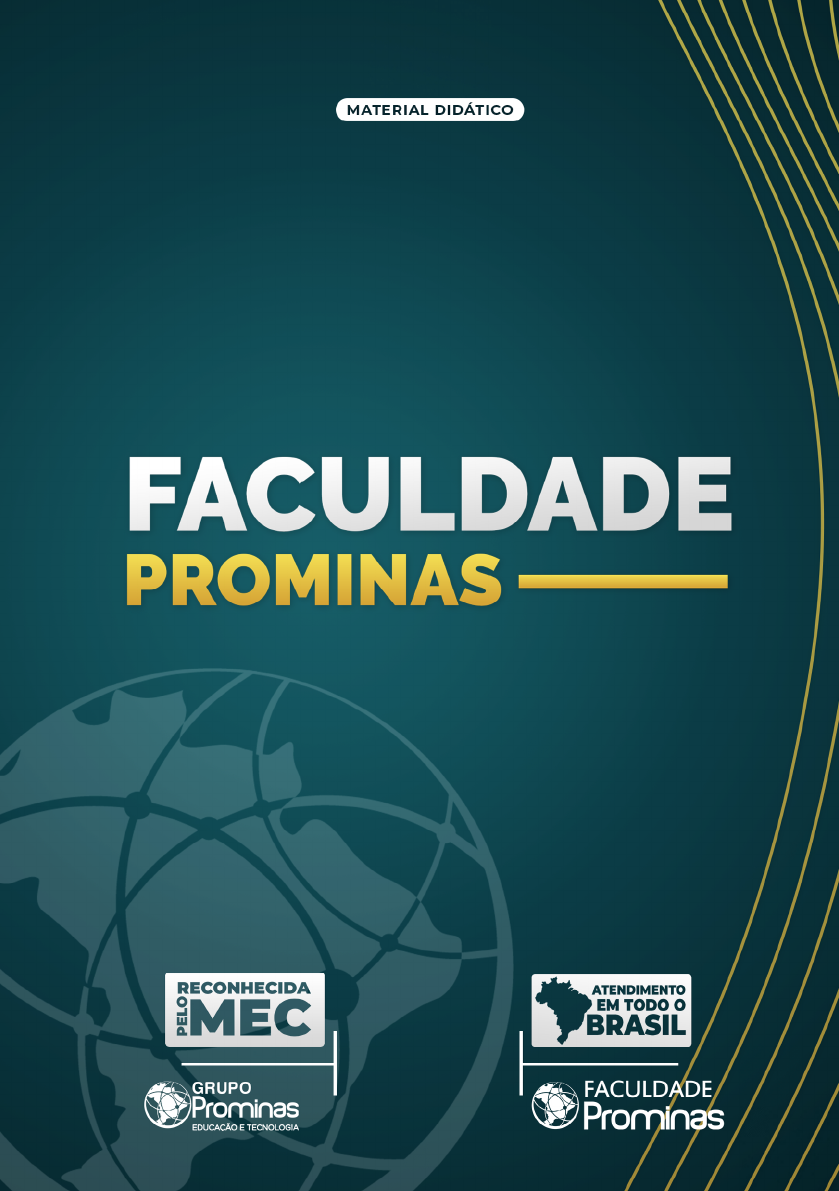 MATERIAL DIDÁTICO

FACULDADE
PROMINAS

RECONHECIDA PELO MEC

GRUPO Prominas
EDUCAÇÃO E TECNOLOGIA

ATENDIMENTO EM TODO O BRASIL

FACULDADE Prominas